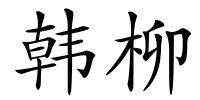 韩柳